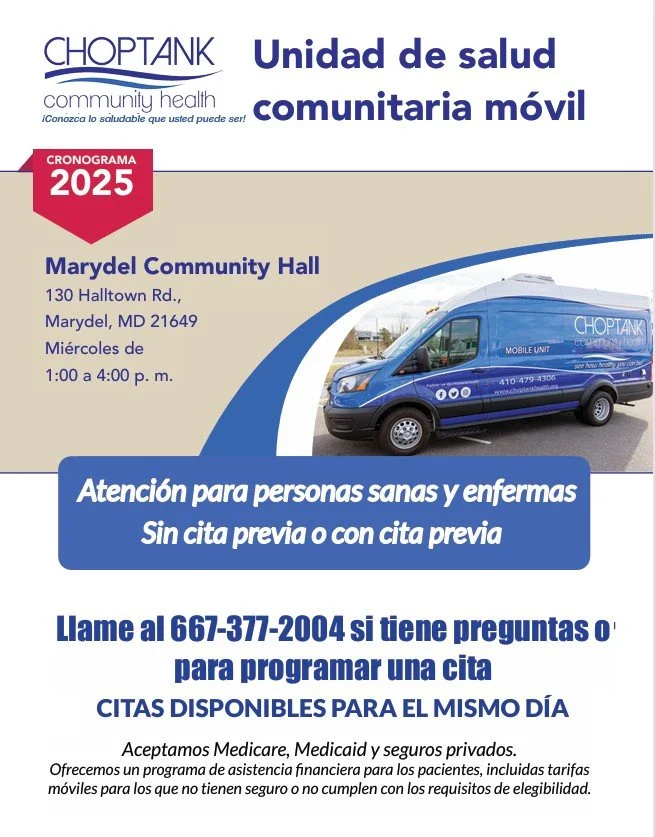 CHOPTANK
community health
¡Conozca lo saludable que usted puede ser!

Unidad de salud comunitaria móvil

CRONOGRAMA
2025

Marydel Community Hall
130 Halltown Rd.,
Marydel, MD 21649
Miércoles de
1:00 a 4:00 p. m.

CHOPTANK
community health
see how healthy you can be!
MOBILE UNIT
410-479-4306
www.choptankhealth.org

Atención para personas sanas y enfermas
Sin cita previa o con cita previa

Llame al 667-377-2004 si tiene preguntas o para programar una cita

CITAS DISPONIBLES PARA EL MISMO DÍA

Aceptamos Medicare, Medicaid y seguros privados.
Ofrecemos un programa de asistencia financiera para los pacientes, incluidas tarifas móviles para los que no tienen seguro o no cumplen con los requisitos de elegibilidad.